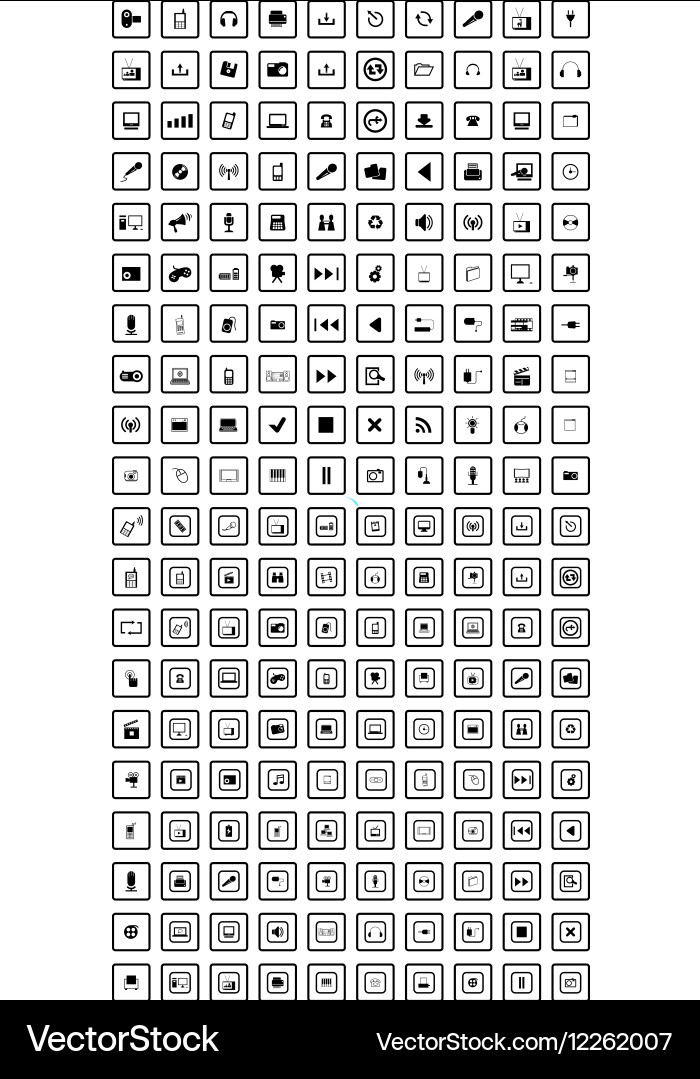 VectorStock

VectorStock.com/12262007